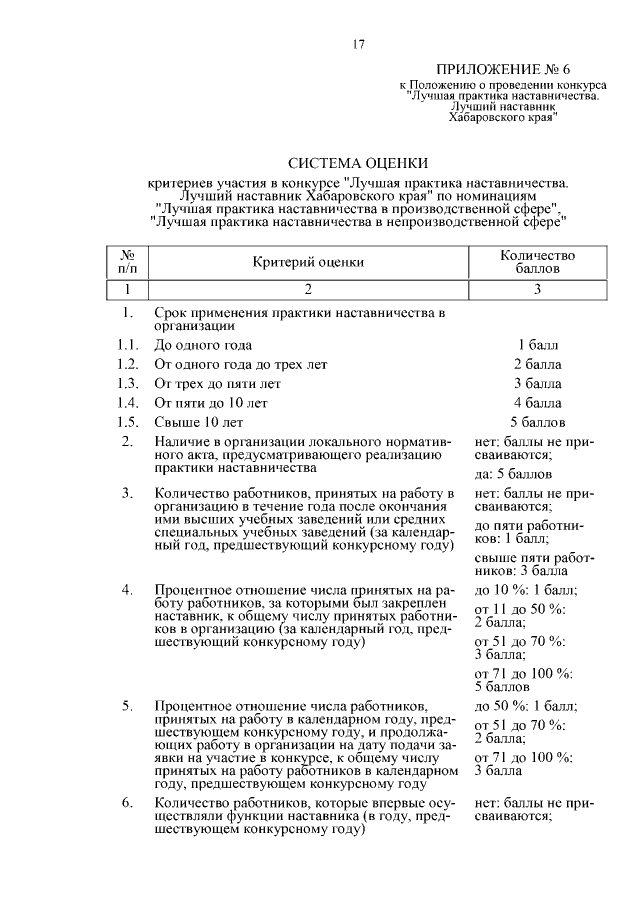 17

ПРИЛОЖЕНИЕ № 6
к Положению о проведении конкурса "Лучшая практика наставничества. Лучший наставник Хабаровского края"

СИСТЕМА ОЦЕНКИ

критериев участия в конкурсе "Лучшая практика наставничества. Лучший наставник Хабаровского края" по номинациям "Лучшая практика наставничества в производственной сфере", "Лучшая практика наставничества в непроизводственной сфере"

| № п/п | Критерий оценки | Количество баллов |
|---|---|---|
| 1 | 2 | 3 |
| 1. | Срок применения практики наставничества в организации | |
| 1.1. | До одного года | 1 балл |
| 1.2. | От одного года до трех лет | 2 балла |
| 1.3. | От трех до пяти лет | 3 балла |
| 1.4. | От пяти до 10 лет | 4 балла |
| 1.5. | Свыше 10 лет | 5 баллов |
| 2. | Наличие в организации локального нормативного акта, предусматривающего реализацию практики наставничества | нет: баллы не присваиваются; да: 5 баллов |
| 3. | Количество работников, принятых на работу в организацию в течение года после окончания ими высших учебных заведений или средних специальных учебных заведений (за календарный год, предшествующий конкурсному году) | нет: баллы не присваиваются; до пяти работников: 1 балл; свыше пяти работников: 3 балла |
| 4. | Процентное отношение числа принятых на работу работников, за которыми был закреплен наставник, к общему числу принятых работников в организацию (за календарный год, предшествующий конкурсному году) | до 10 %: 1 балл; от 11 до 50 %: 2 балла; от 51 до 70 %: 3 балла; от 71 до 100 %: 5 баллов |
| 5. | Процентное отношение числа работников, принятых на работу в календарном году, предшествующем конкурсному году, и продолжающих работу в организации на дату подачи заявки на участие в конкурсе, к общему числу принятых на работу работников в календарном году, предшествующем конкурсному году | до 50 %: 1 балл; от 51 до 70 %: 2 балла; от 71 до 100 %: 3 балла |
| 6. | Количество работников, которые впервые осуществляли функции наставника (в году, предшествующем конкурсному году) | нет: баллы не присваиваются; |